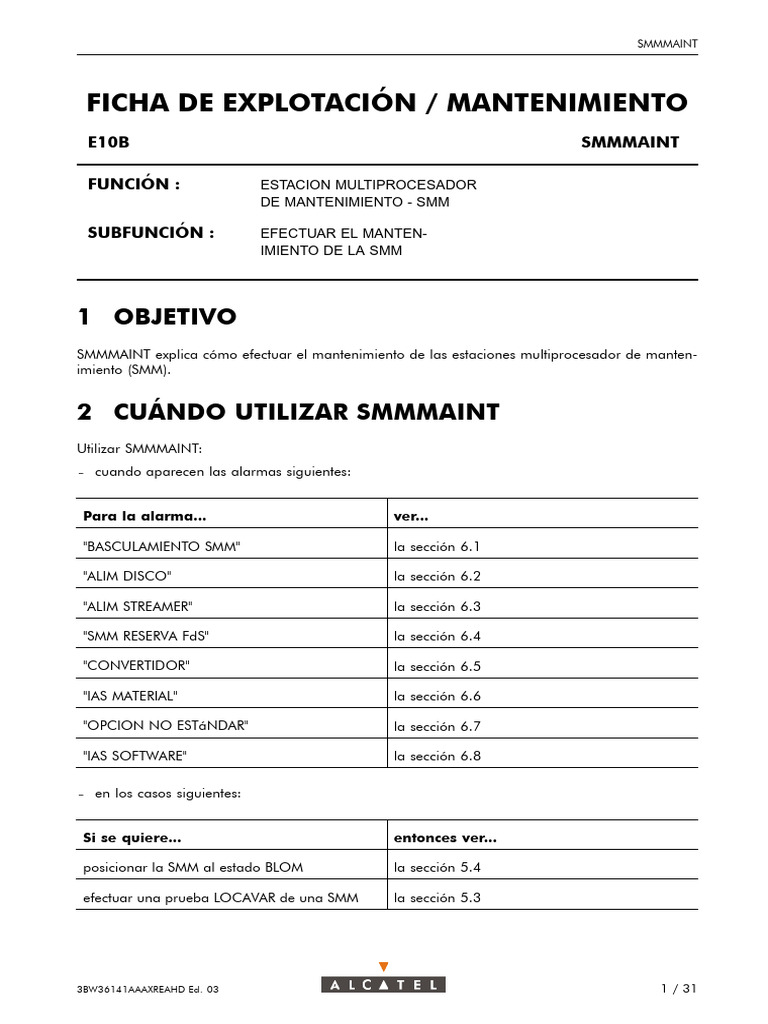 SMMMAINT

FICHA DE EXPLOTACIÓN / MANTENIMIENTO

E10B

SMMMAINT

FUNCIÓN :

ESTACION MULTIPROCESADOR DE MANTENIMIENTO - SMM

SUBFUNCIÓN :

EFECTUAR EL MANTENIMIENTO DE LA SMM

1 OBJETIVO

SMMMAINT explica cómo efectuar el mantenimiento de las estaciones multiprocesador de mantenimiento (SMM).

2 CUÁNDO UTILIZAR SMMMAINT

Utilizar SMMMAINT:

– cuando aparecen las alarmas siguientes:

| Para la alarma... | ver... |
|---|---|
| "BASCULAMIENTO SMM" | la sección 6.1 |
| "ALIM DISCO" | la sección 6.2 |
| "ALIM STREAMER" | la sección 6.3 |
| "SMM RESERVA FdS" | la sección 6.4 |
| "CONVERTIDOR" | la sección 6.5 |
| "IAS MATERIAL" | la sección 6.6 |
| "OPCION NO ESTáNDAR" | la sección 6.7 |
| "IAS SOFTWARE" | la sección 6.8 |

– en los casos siguientes:

| Si se quiere... | entonces ver... |
|---|---|
| posicionar la SMM al estado BLOM | la sección 5.4 |
| efectuar una prueba LOCAVAR de una SMM | la sección 5.3 |

3BW36141AAAXREAHD Ed. 03

ALCATEL

1 / 31